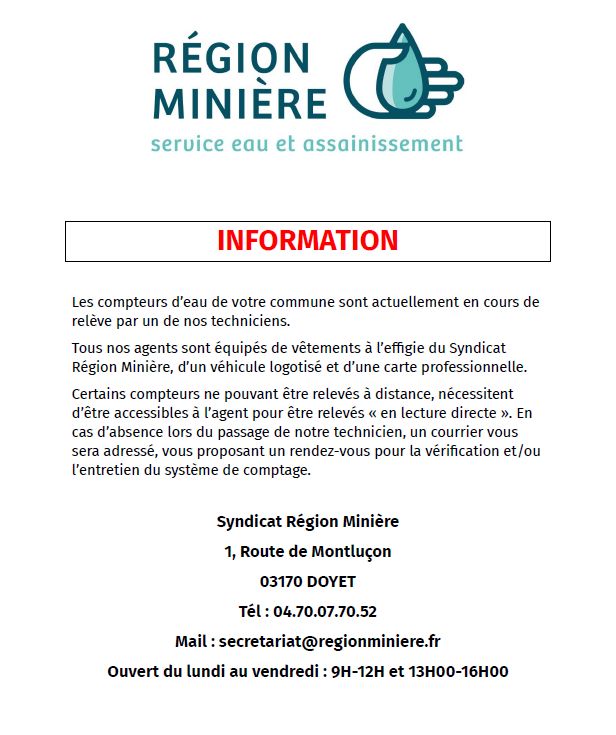 RÉGION
MINIÈRE
service eau et assainissement

INFORMATION

Les compteurs d'eau de votre commune sont actuellement en cours de relève par un de nos techniciens.

Tous nos agents sont équipés de vêtements à l'effigie du Syndicat Région Minière, d'un véhicule logotisé et d'une carte professionnelle.

Certains compteurs ne pouvant être relevés à distance, nécessitent d'être accessibles à l'agent pour être relevés « en lecture directe ». En cas d'absence lors du passage de notre technicien, un courrier vous sera adressé, vous proposant un rendez-vous pour la vérification et/ou l'entretien du système de comptage.

Syndicat Région Minière

1, Route de Montluçon

03170 DOYET

Tél : 04.70.07.70.52

Mail : secretariat@regionminiere.fr

Ouvert du lundi au vendredi : 9H-12H et 13H00-16H00